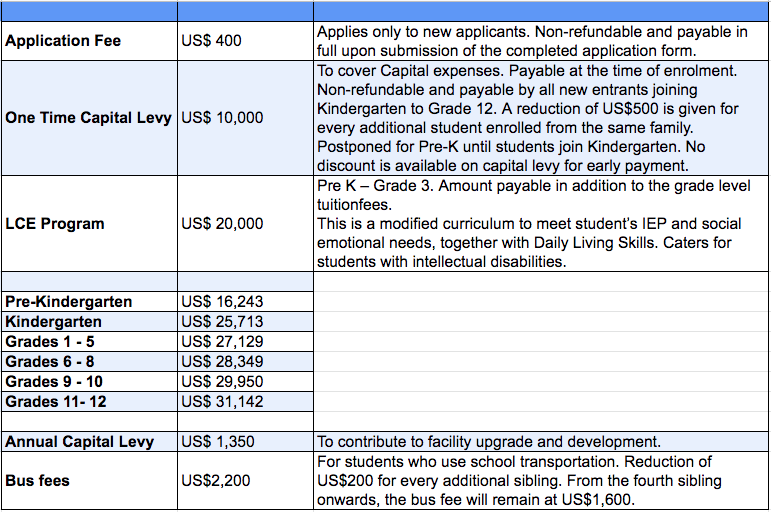 | | | |
|---|---|---|
| **Application Fee** | US$ 400 | Applies only to new applicants. Non-refundable and payable in full upon submission of the completed application form. |
| **One Time Capital Levy** | US$ 10,000 | To cover Capital expenses. Payable at the time of enrolment. Non-refundable and payable by all new entrants joining Kindergarten to Grade 12. A reduction of US$500 is given for every additional student enrolled from the same family. Postponed for Pre-K until students join Kindergarten. No discount is available on capital levy for early payment. |
| **LCE Program** | US$ 20,000 | Pre K – Grade 3. Amount payable in addition to the grade level tuitionfees. This is a modified curriculum to meet student's IEP and social emotional needs, together with Daily Living Skills. Caters for students with intellectual disabilities. |
| | | |
| **Pre-Kindergarten** | US$ 16,243 | |
| **Kindergarten** | US$ 25,713 | |
| **Grades 1 - 5** | US$ 27,129 | |
| **Grades 6 - 8** | US$ 28,349 | |
| **Grades 9 - 10** | US$ 29,950 | |
| **Grades 11- 12** | US$ 31,142 | |
| | | |
| **Annual Capital Levy** | US$ 1,350 | To contribute to facility upgrade and development. |
| **Bus fees** | US$2,200 | For students who use school transportation. Reduction of US$200 for every additional sibling. From the fourth sibling onwards, the bus fee will remain at US$1,600. |